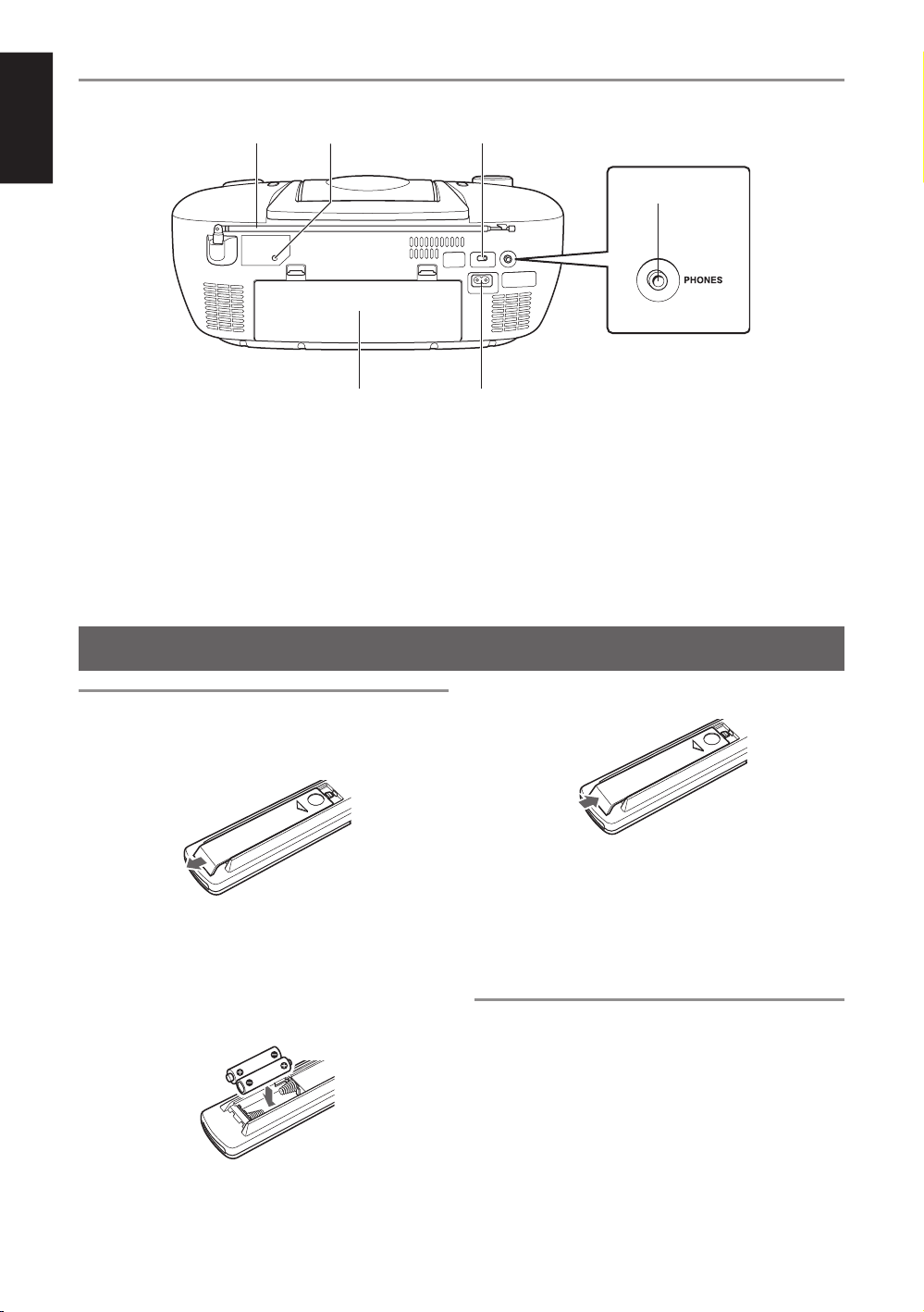 PHONES